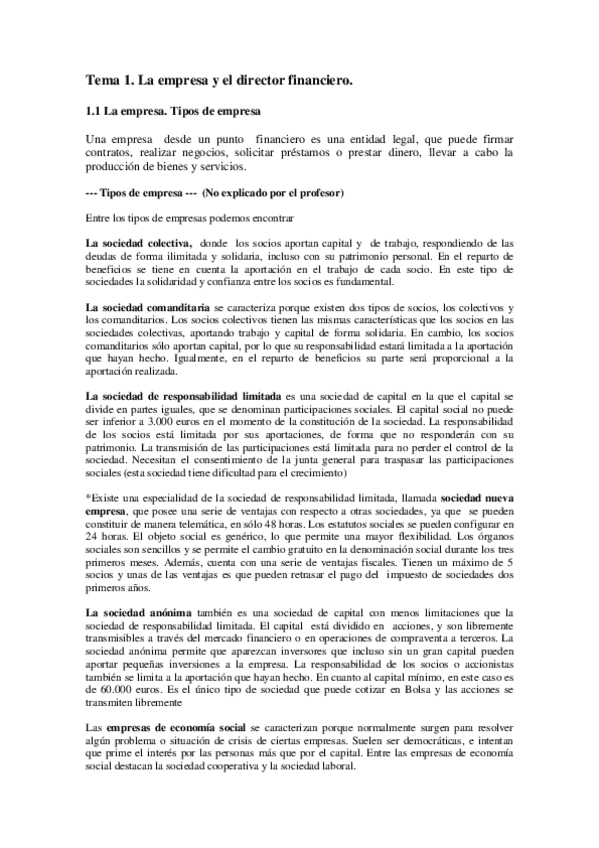 Tema 1. La empresa y el director financiero.

1.1 La empresa. Tipos de empresa

Una empresa desde un punto financiero es una entidad legal, que puede firmar contratos, realizar negocios, solicitar préstamos o prestar dinero, llevar a cabo la producción de bienes y servicios.

--- Tipos de empresa --- (No explicado por el profesor)

Entre los tipos de empresas podemos encontrar

La sociedad colectiva, donde los socios aportan capital y de trabajo, respondiendo de las deudas de forma ilimitada y solidaria, incluso con su patrimonio personal. En el reparto de beneficios se tiene en cuenta la aportación en el trabajo de cada socio. En este tipo de sociedades la solidaridad y confianza entre los socios es fundamental.

La sociedad comanditaria se caracteriza porque existen dos tipos de socios, los colectivos y los comanditarios. Los socios colectivos tienen las mismas características que los socios en las sociedades colectivas, aportando trabajo y capital de forma solidaria. En cambio, los socios comanditarios sólo aportan capital, por lo que su responsabilidad estará limitada a la aportación que hayan hecho. Igualmente, en el reparto de beneficios su parte será proporcional a la aportación realizada.

La sociedad de responsabilidad limitada es una sociedad de capital en la que el capital se divide en partes iguales, que se denominan participaciones sociales. El capital social no puede ser inferior a 3.000 euros en el momento de la constitución de la sociedad. La responsabilidad de los socios está limitada por sus aportaciones, de forma que no responderán con su patrimonio. La transmisión de las participaciones está limitada para no perder el control de la sociedad. Necesitan el consentimiento de la junta general para traspasar las participaciones sociales (esta sociedad tiene dificultad para el crecimiento)

*Existe una especialidad de la sociedad de responsabilidad limitada, llamada sociedad nueva empresa, que posee una serie de ventajas con respecto a otras sociedades, ya que se pueden constituir de manera telemática, en sólo 48 horas. Los estatutos sociales se pueden configurar en 24 horas. El objeto social es genérico, lo que permite una mayor flexibilidad. Los órganos sociales son sencillos y se permite el cambio gratuito en la denominación social durante los tres primeros meses. Además, cuenta con una serie de ventajas fiscales. Tienen un máximo de 5 socios y unas de las ventajas es que pueden retrasar el pago del impuesto de sociedades dos primeros años.

La sociedad anónima también es una sociedad de capital con menos limitaciones que la sociedad de responsabilidad limitada. El capital está dividido en acciones, y son libremente transmisibles a través del mercado financiero o en operaciones de compraventa a terceros. La sociedad anónima permite que aparezcan inversores que incluso sin un gran capital pueden aportar pequeñas inversiones a la empresa. La responsabilidad de los socios o accionistas también se limita a la aportación que hayan hecho. En cuanto al capital mínimo, en este caso es de 60.000 euros. Es el único tipo de sociedad que puede cotizar en Bolsa y las acciones se transmiten libremente

Las empresas de economía social se caracterizan porque normalmente surgen para resolver algún problema o situación de crisis de ciertas empresas. Suelen ser democráticas, e intentan que prime el interés por las personas más que por el capital. Entre las empresas de economía social destacan la sociedad cooperativa y la sociedad laboral.